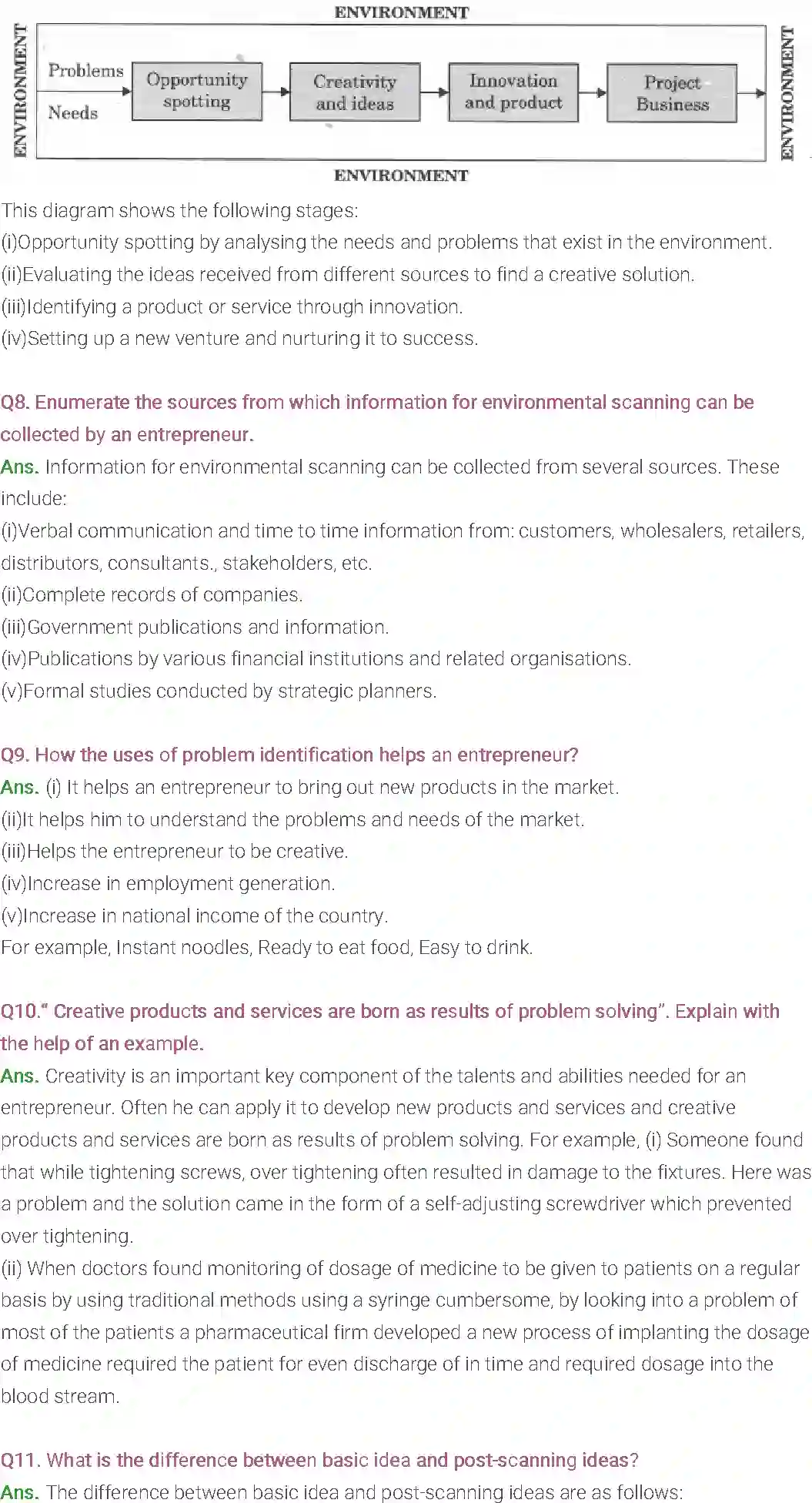 ENVIRONMENT

ENVIRONMENT

Problems

Needs

Opportunity spotting

Creativity and ideas

Innovation and product

Project Business

ENVIRONMENT

ENVIRONMENT

This diagram shows the following stages:
(i)Opportunity spotting by analysing the needs and problems that exist in the environment.
(ii)Evaluating the ideas received from different sources to find a creative solution.
(iii)Identifying a product or service through innovation.
(iv)Setting up a new venture and nurturing it to success.

Q8. Enumerate the sources from which information for environmental scanning can be collected by an entrepreneur.
Ans. Information for environmental scanning can be collected from several sources. These include:
(i)Verbal communication and time to time information from: customers, wholesalers, retailers, distributors, consultants., stakeholders, etc.
(ii)Complete records of companies.
(iii)Government publications and information.
(iv)Publications by various financial institutions and related organisations.
(v)Formal studies conducted by strategic planners.

Q9. How the uses of problem identification helps an entrepreneur?
Ans. (i) It helps an entrepreneur to bring out new products in the market.
(ii)It helps him to understand the problems and needs of the market.
(iii)Helps the entrepreneur to be creative.
(iv)Increase in employment generation.
(v)Increase in national income of the country.
For example, Instant noodles, Ready to eat food, Easy to drink.

Q10." Creative products and services are born as results of problem solving". Explain with the help of an example.
Ans. Creativity is an important key component of the talents and abilities needed for an entrepreneur. Often he can apply it to develop new products and services and creative products and services are born as results of problem solving. For example, (i) Someone found that while tightening screws, over tightening often resulted in damage to the fixtures. Here was a problem and the solution came in the form of a self-adjusting screwdriver which prevented over tightening.
(ii) When doctors found monitoring of dosage of medicine to be given to patients on a regular basis by using traditional methods using a syringe cumbersome, by looking into a problem of most of the patients a pharmaceutical firm developed a new process of implanting the dosage of medicine required the patient for even discharge of in time and required dosage into the blood stream.

Q11. What is the difference between basic idea and post-scanning ideas?
Ans. The difference between basic idea and post-scanning ideas are as follows: